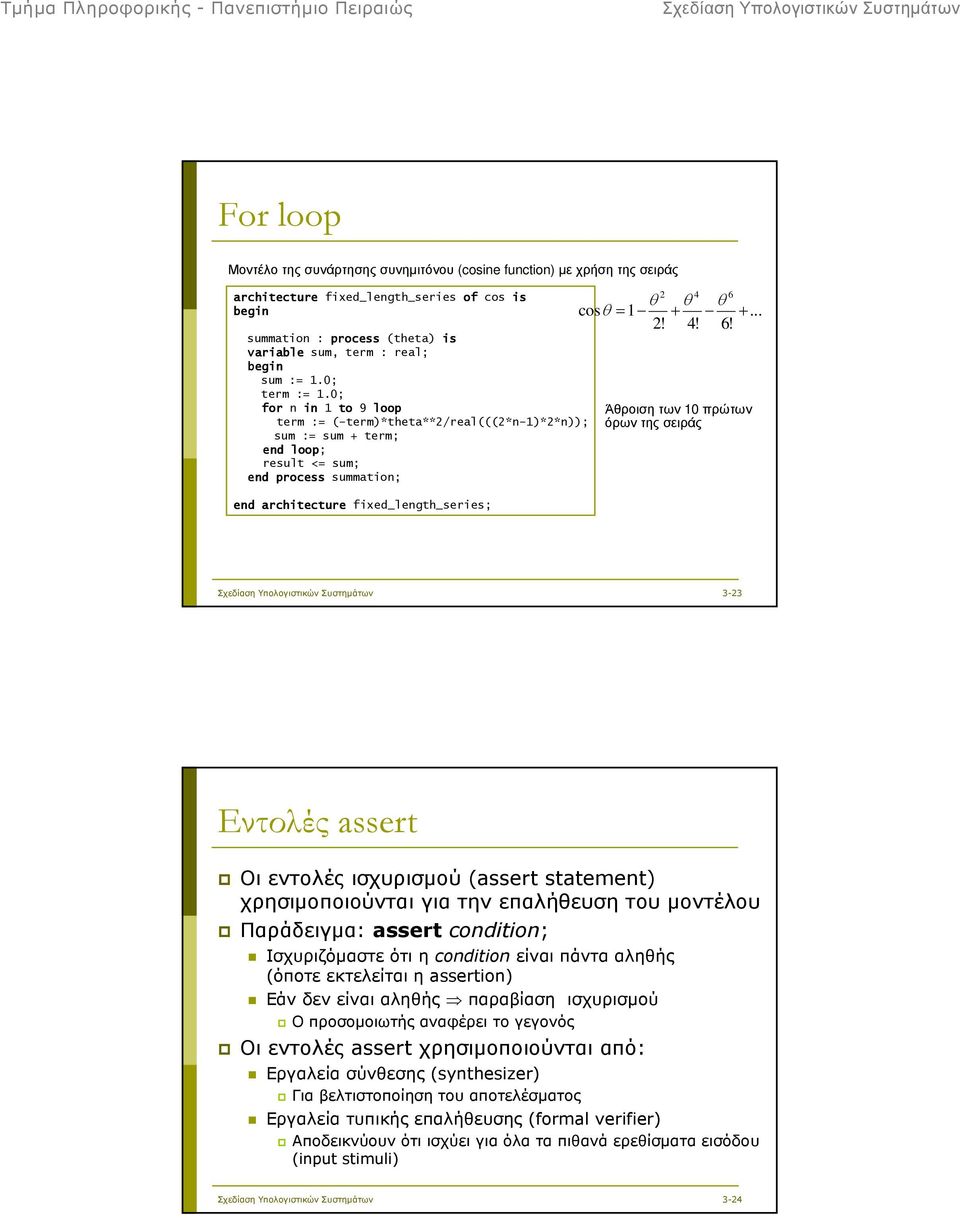 Τμήμα Πληροφορικής - Πανεπιστήμιο Πειραιώς

Σχεδίαση Υπολογιστικών Συστημάτων

For loop

Μοντέλο της συνάρτησης συνημιτόνου (cosine function) με χρήση της σειράς

architecture fixed_length_series of cos is
begin

summation : process (theta) is
variable sum, term : real;
begin
sum := 1.0;
term := 1.0;
for n in 1 to 9 loop
term := (-term)*theta**2/real(((2*n-1)*2*n));
sum := sum + term;
end loop;
result <= sum;
end process summation;

end architecture fixed_length_series;

$\cos\theta = 1 - \frac{\theta^2}{2!} + \frac{\theta^4}{4!} - \frac{\theta^6}{6!} + ...$

Άθροιση των 10 πρώτων όρων της σειράς

Σχεδίαση Υπολογιστικών Συστημάτων

3-23

Εντολές assert

Οι εντολές ισχυρισμού (assert statement) χρησιμοποιούνται για την επαλήθευση του μοντέλου

Παράδειγμα: assert condition;

Ισχυριζόμαστε ότι η condition είναι πάντα αληθής (όποτε εκτελείται η assertion)

Εάν δεν είναι αληθής $\Rightarrow$ παραβίαση ισχυρισμού

Ο προσομοιωτής αναφέρει το γεγονός

Οι εντολές assert χρησιμοποιούνται από:

Εργαλεία σύνθεσης (synthesizer)

Για βελτιστοποίηση του αποτελέσματος

Εργαλεία τυπικής επαλήθευσης (formal verifier)

Αποδεικνύουν ότι ισχύει για όλα τα πιθανά ερεθίσματα εισόδου (input stimuli)

Σχεδίαση Υπολογιστικών Συστημάτων

3-24